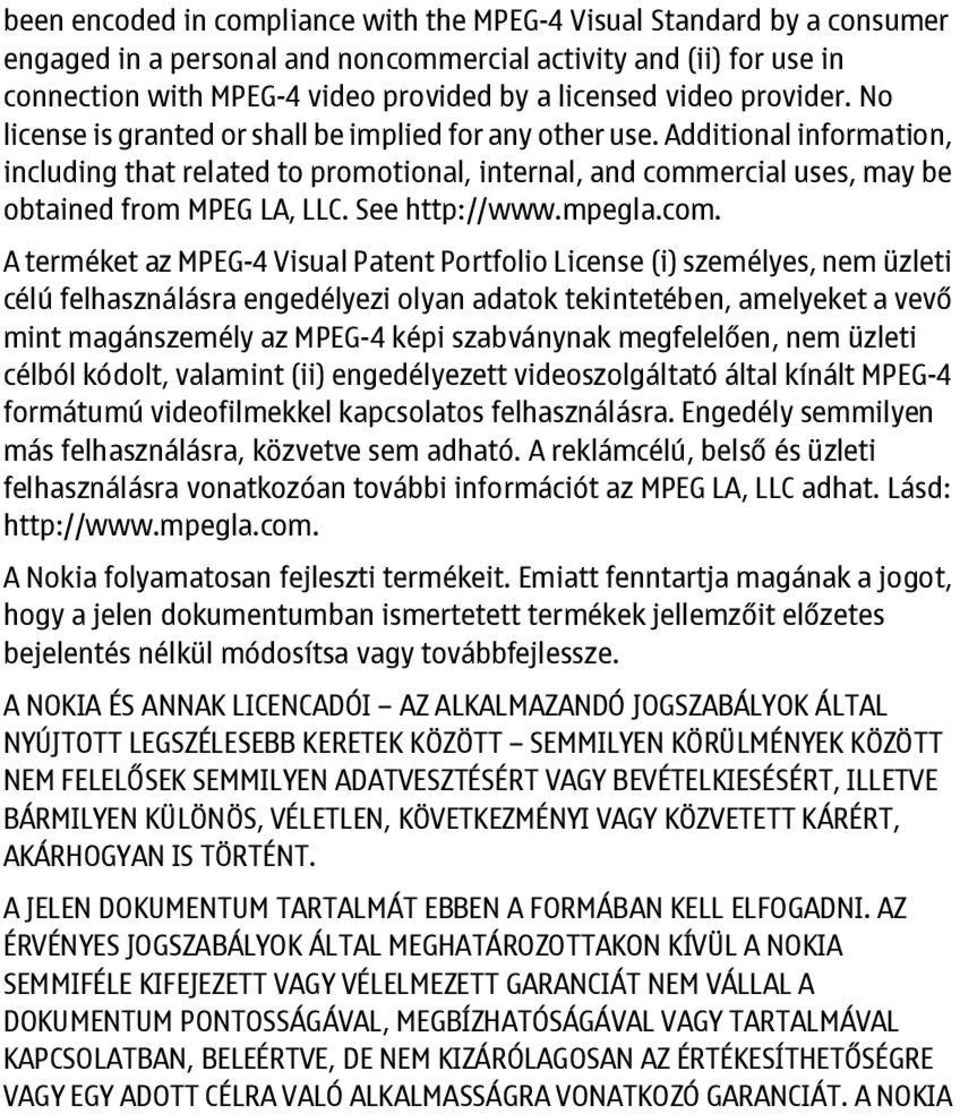 been encoded in compliance with the MPEG-4 Visual Standard by a consumer engaged in a personal and noncommercial activity and (ii) for use in connection with MPEG-4 video provided by a licensed video provider. No license is granted or shall be implied for any other use. Additional information, including that related to promotional, internal, and commercial uses, may be obtained from MPEG LA, LLC. See http://www.mpegla.com.

A terméket az MPEG-4 Visual Patent Portfolio License (i) személyes, nem üzleti célú felhasználásra engedélyezi olyan adatok tekintetében, amelyeket a vevő mint magánszemély az MPEG-4 képi szabványnak megfelelően, nem üzleti célból kódolt, valamint (ii) engedélyezett videoszolgáltató által kínált MPEG-4 formátumú videofilmekkel kapcsolatos felhasználásra. Engedély semmilyen más felhasználásra, közvetve sem adható. A reklámcélú, belső és üzleti felhasználásra vonatkozóan további információt az MPEG LA, LLC adhat. Lásd: http://www.mpegla.com.

A Nokia folyamatosan fejleszti termékeit. Emiatt fenntartja magának a jogot, hogy a jelen dokumentumban ismertetett termékek jellemzőit előzetes bejelentés nélkül módosítsa vagy továbbfejlessze.

A NOKIA ÉS ANNAK LICENCADÓI – AZ ALKALMAZANDÓ JOGSZABÁLYOK ÁLTAL NYÚJTOTT LEGSZÉLESEBB KERETEK KÖZÖTT – SEMMILYEN KÖRÜLMÉNYEK KÖZÖTT NEM FELELŐSEK SEMMILYEN ADATVESZTÉSÉRT VAGY BEVÉTELKIESÉSÉRT, ILLETVE BÁRMILYEN KÜLÖNÖS, VÉLETLEN, KÖVETKEZMÉNYI VAGY KÖZVETETT KÁRÉRT, AKÁRHOGYAN IS TÖRTÉNT.

A JELEN DOKUMENTUM TARTALMÁT EBBEN A FORMÁBAN KELL ELFOGADNI. AZ ÉRVÉNYES JOGSZABÁLYOK ÁLTAL MEGHATÁROZOTTAKON KÍVÜL A NOKIA SEMMIFÉLE KIFEJEZETT VAGY VÉLELMEZETT GARANCIÁT NEM VÁLLAL A DOKUMENTUM PONTOSSÁGÁVAL, MEGBÍZHATÓSÁGÁVAL VAGY TARTALMÁVAL KAPCSOLATBAN, BELEÉRTVE, DE NEM KIZÁRÓLAGOSAN AZ ÉRTÉKESÍTHETŐSÉGRE VAGY EGY ADOTT CÉLRA VALÓ ALKALMASSÁGRA VONATKOZÓ GARANCIÁT. A NOKIA